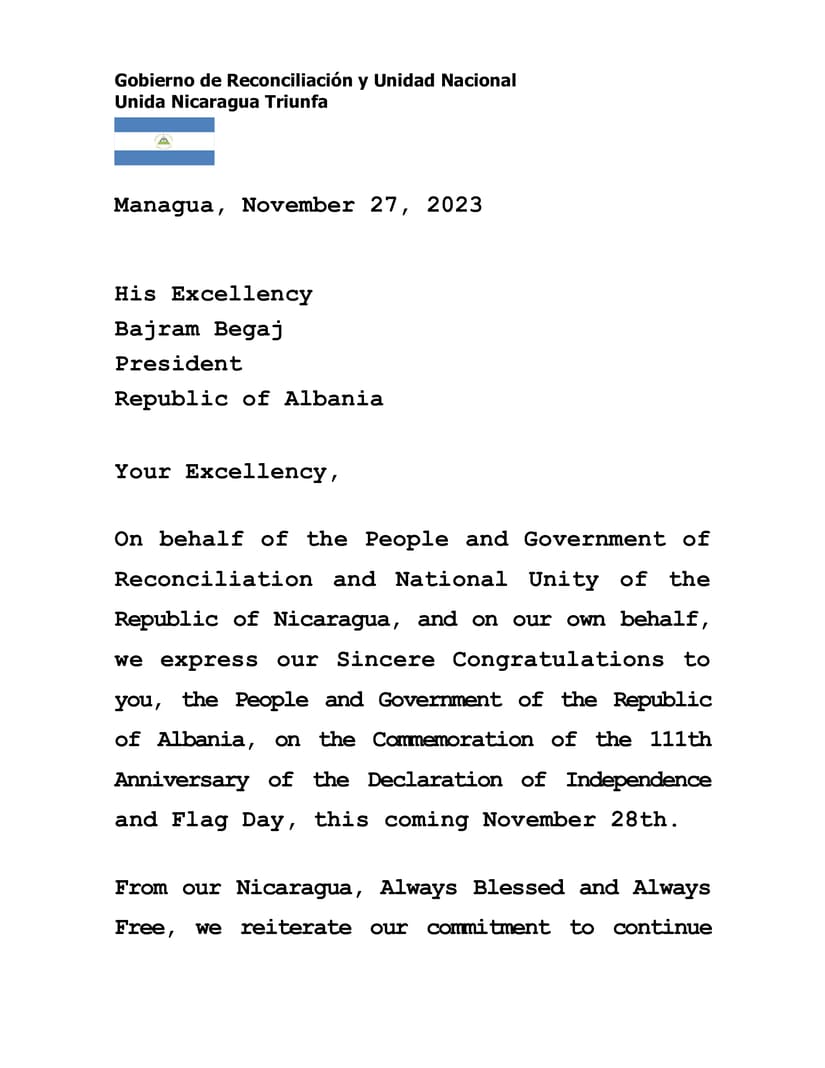 Gobierno de Reconciliación y Unidad Nacional
Unida Nicaragua Triunfa

Managua, November 27, 2023

His Excellency
Bajram Begaj
President
Republic of Albania

Your Excellency,

On behalf of the People and Government of Reconciliation and National Unity of the Republic of Nicaragua, and on our own behalf, we express our Sincere Congratulations to you, the People and Government of the Republic of Albania, on the Commemoration of the 111th Anniversary of the Declaration of Independence and Flag Day, this coming November 28th.

From our Nicaragua, Always Blessed and Always Free, we reiterate our commitment to continue